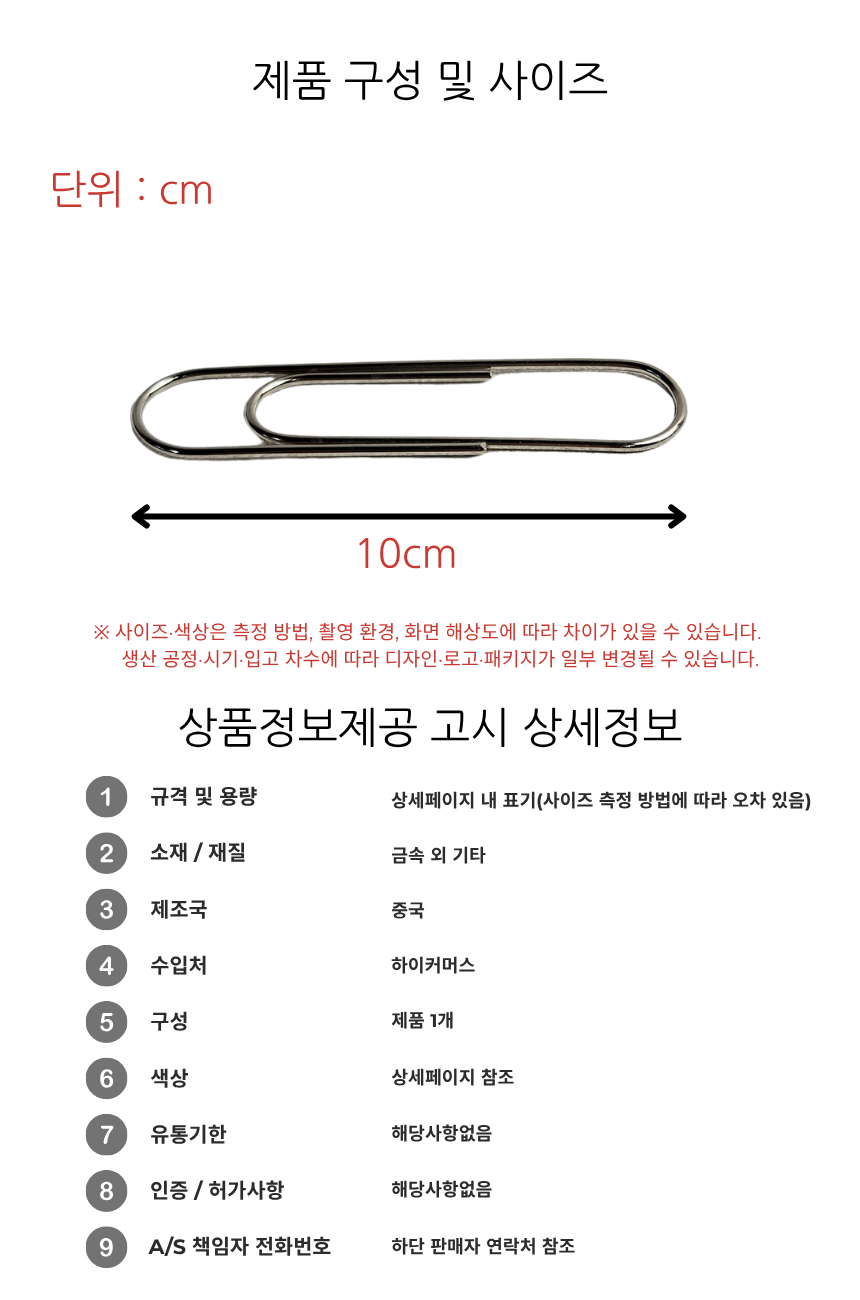 제품 구성 및 사이즈

단위 : cm

10cm

※ 사이즈·색상은 측정 방법, 촬영 환경, 화면 해상도에 따라 차이가 있을 수 있습니다.
생산 공정·시기·입고 차수에 따라 디자인·로고·패키지가 일부 변경될 수 있습니다.

상품정보제공 고시 상세정보

1 규격 및 용량 상세페이지 내 표기(사이즈 측정 방법에 따라 오차 있음)

2 소재 / 재질 금속 외 기타

3 제조국 중국

4 수입처 하이커머스

5 구성 제품 1개

6 색상 상세페이지 참조

7 유통기한 해당사항없음

8 인증 / 허가사항 해당사항없음

9 A/S 책임자 전화번호 하단 판매자 연락처 참조